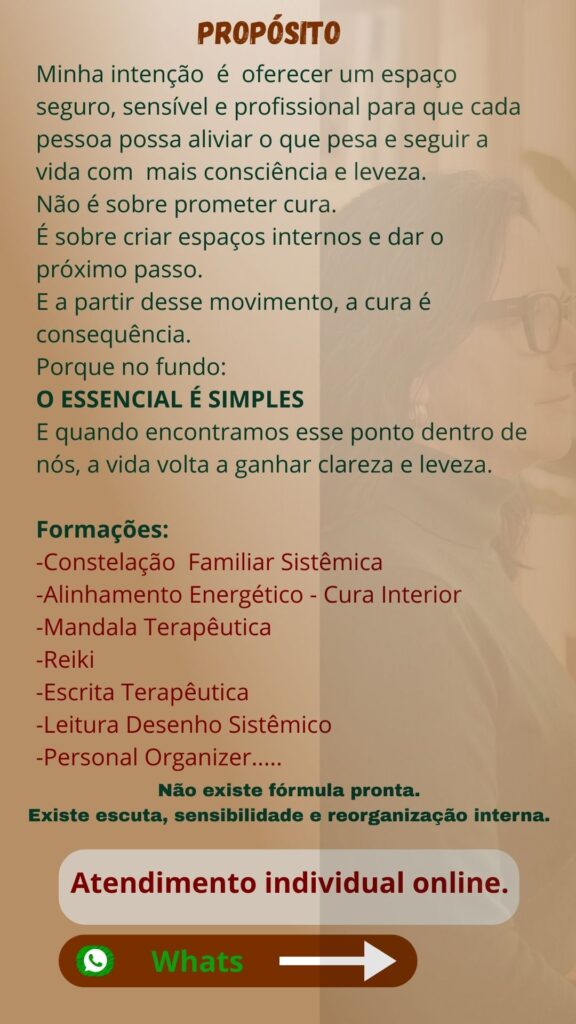 PROPÓSITO

Minha intenção é oferecer um espaço seguro, sensível e profissional para que cada pessoa possa aliviar o que pesa e seguir a vida com mais consciência e leveza.

Não é sobre prometer cura.

É sobre criar espaços internos e dar o próximo passo.

E a partir desse movimento, a cura é consequência.

Porque no fundo:

O ESSENCIAL É SIMPLES

E quando encontramos esse ponto dentro de nós, a vida volta a ganhar clareza e leveza.

Formações:

-Constelação Familiar Sistêmica
-Alinhamento Energético - Cura Interior
-Mandala Terapêutica
-Reiki
-Escrita Terapêutica
-Leitura Desenho Sistêmico
-Personal Organizer.....

Não existe fórmula pronta.
Existe escuta, sensibilidade e reorganização interna.

Atendimento individual online.

Whats